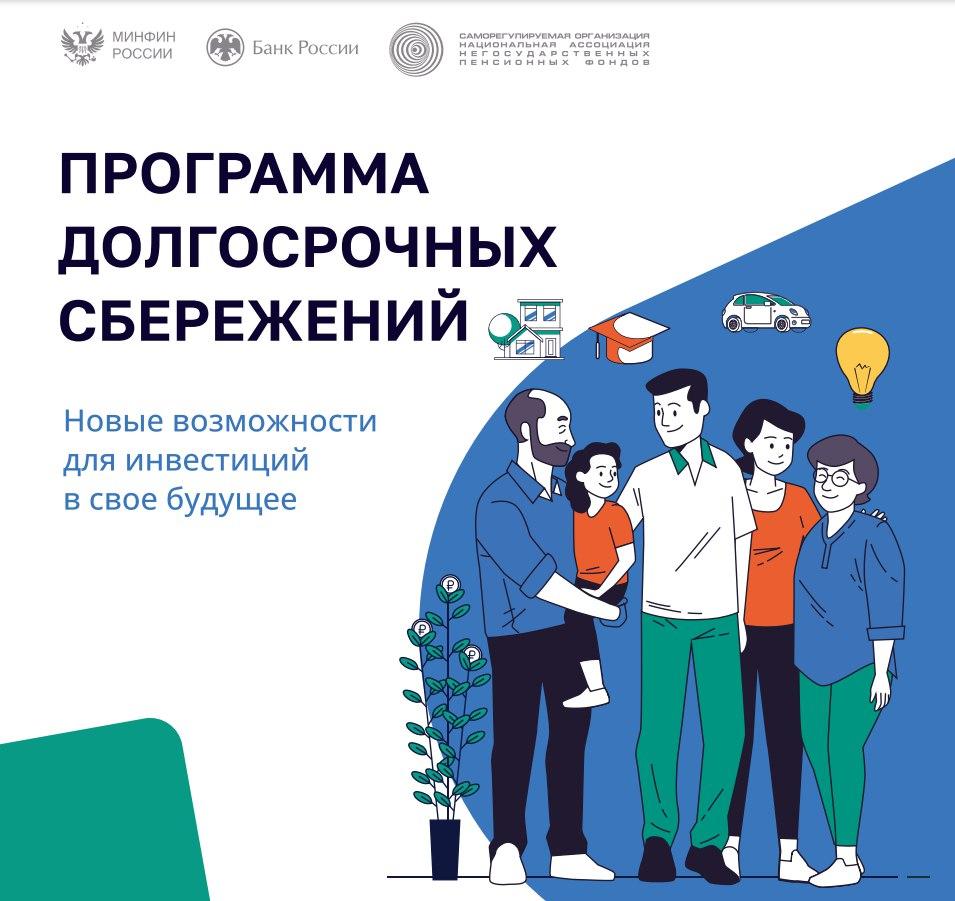 МИНФИН
РОССИИ

Банк России

САМОРЕГУЛИРУЕМАЯ ОРГАНИЗАЦИЯ
НАЦИОНАЛЬНАЯ АССОЦИАЦИЯ
НЕГОСУДАРСТВЕННЫХ
ПЕНСИОННЫХ ФОНДОВ

ПРОГРАММА
ДОЛГОСРОЧНЫХ
СБЕРЕЖЕНИЙ

Новые возможности
для инвестиций
в свое будущее